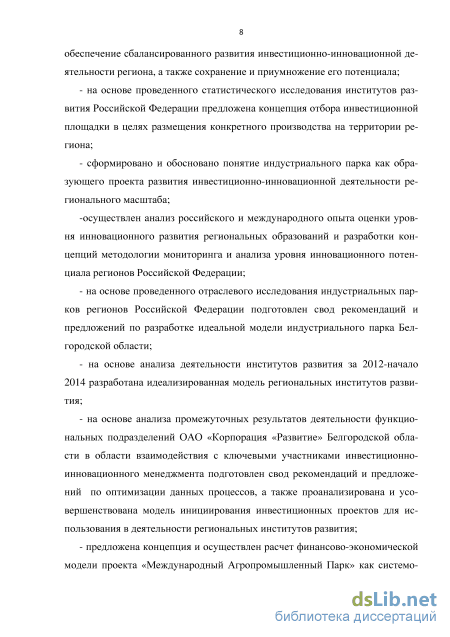 8

обеспечение сбалансированного развития инвестиционно-инновационной деятельности региона, а также сохранение и приумножение его потенциала;

- на основе проведенного статистического исследования институтов развития Российской Федерации предложена концепция отбора инвестиционной площадки в целях размещения конкретного производства на территории региона;

- сформировано и обосновано понятие индустриального парка как образующего проекта развития инвестиционно-инновационной деятельности регионального масштаба;

-осуществлен анализ российского и международного опыта оценки уровня инновационного развития региональных образований и разработки концепций методологии мониторинга и анализа уровня инновационного потенциала регионов Российской Федерации;

- на основе проведенного отраслевого исследования индустриальных парков регионов Российской Федерации подготовлен свод рекомендаций и предложений по разработке идеальной модели индустриального парка Белгородской области;

- на основе анализа деятельности институтов развития за 2012-начало 2014 разработана идеализированная модель региональных институтов развития;

- на основе анализа промежуточных результатов деятельности функциональных подразделений ОАО «Корпорация «Развитие» Белгородской области в области взаимодействия с ключевыми участниками инвестиционно-инновационного менеджмента подготовлен свод рекомендаций и предложений по оптимизации данных процессов, а также проанализирована и усовершенствована модель инициирования инвестиционных проектов для использования в деятельности региональных институтов развития;

- предложена концепция и осуществлен расчет финансово-экономической модели проекта «Международный Агропромышленный Парк» как системо-

dsLib.net
библиотека диссертаций